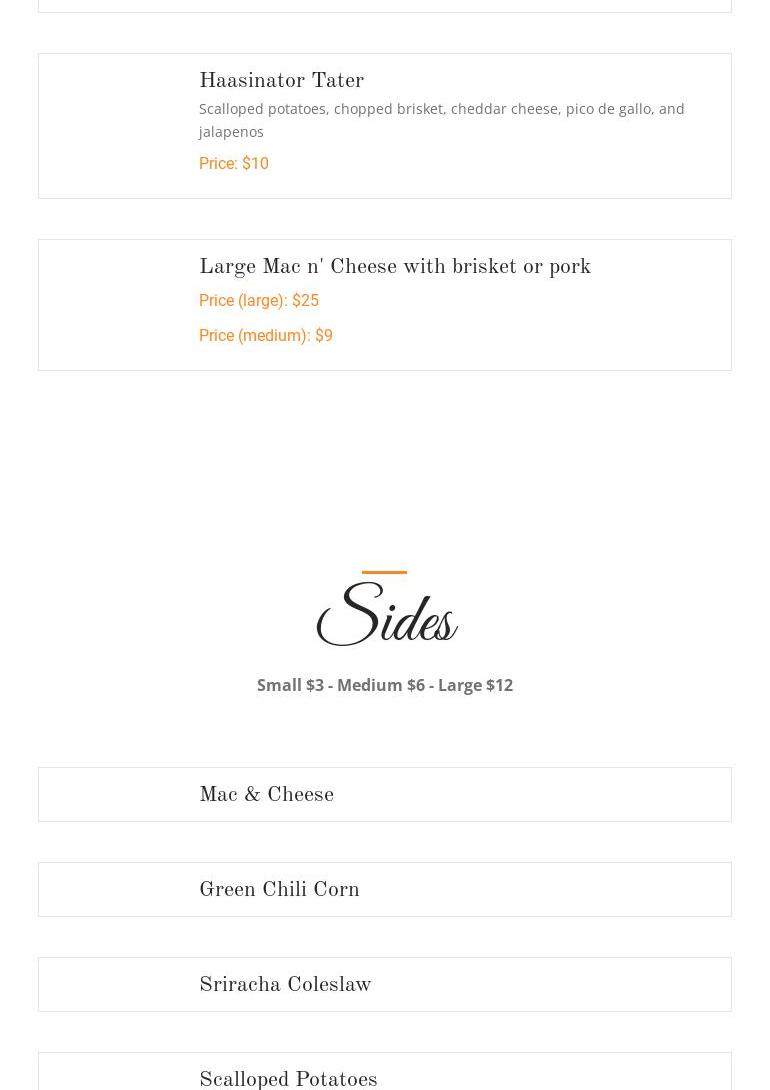 Haasinator Tater

Scalloped potatoes, chopped brisket, cheddar cheese, pico de gallo, and jalapenos

Price: $10

Large Mac n' Cheese with brisket or pork

Price (large): $25

Price (medium): $9

Sides

Small $3 - Medium $6 - Large $12

Mac & Cheese

Green Chili Corn

Sriracha Coleslaw

Scalloped Potatoes